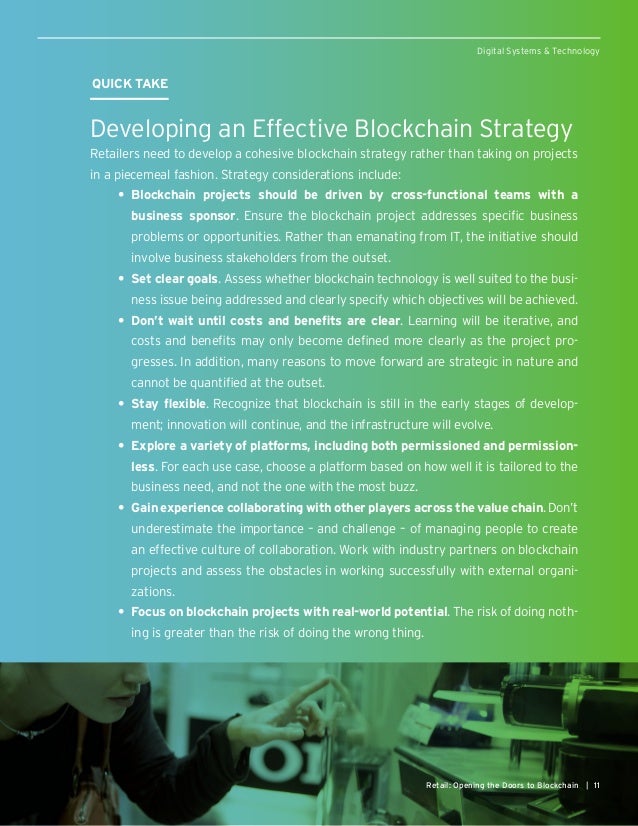 Digital Systems & Technology

QUICK TAKE

Developing an Effective Blockchain Strategy

Retailers need to develop a cohesive blockchain strategy rather than taking on projects in a piecemeal fashion. Strategy considerations include:

• Blockchain projects should be driven by cross-functional teams with a business sponsor. Ensure the blockchain project addresses specific business problems or opportunities. Rather than emanating from IT, the initiative should involve business stakeholders from the outset.
• Set clear goals. Assess whether blockchain technology is well suited to the business issue being addressed and clearly specify which objectives will be achieved.
• Don't wait until costs and benefits are clear. Learning will be iterative, and costs and benefits may only become defined more clearly as the project progresses. In addition, many reasons to move forward are strategic in nature and cannot be quantified at the outset.
• Stay flexible. Recognize that blockchain is still in the early stages of development; innovation will continue, and the infrastructure will evolve.
• Explore a variety of platforms, including both permissioned and permissionless. For each use case, choose a platform based on how well it is tailored to the business need, and not the one with the most buzz.
• Gain experience collaborating with other players across the value chain. Don't underestimate the importance – and challenge – of managing people to create an effective culture of collaboration. Work with industry partners on blockchain projects and assess the obstacles in working successfully with external organizations.
• Focus on blockchain projects with real-world potential. The risk of doing nothing is greater than the risk of doing the wrong thing.

Retail: Opening the Doors to Blockchain | 11